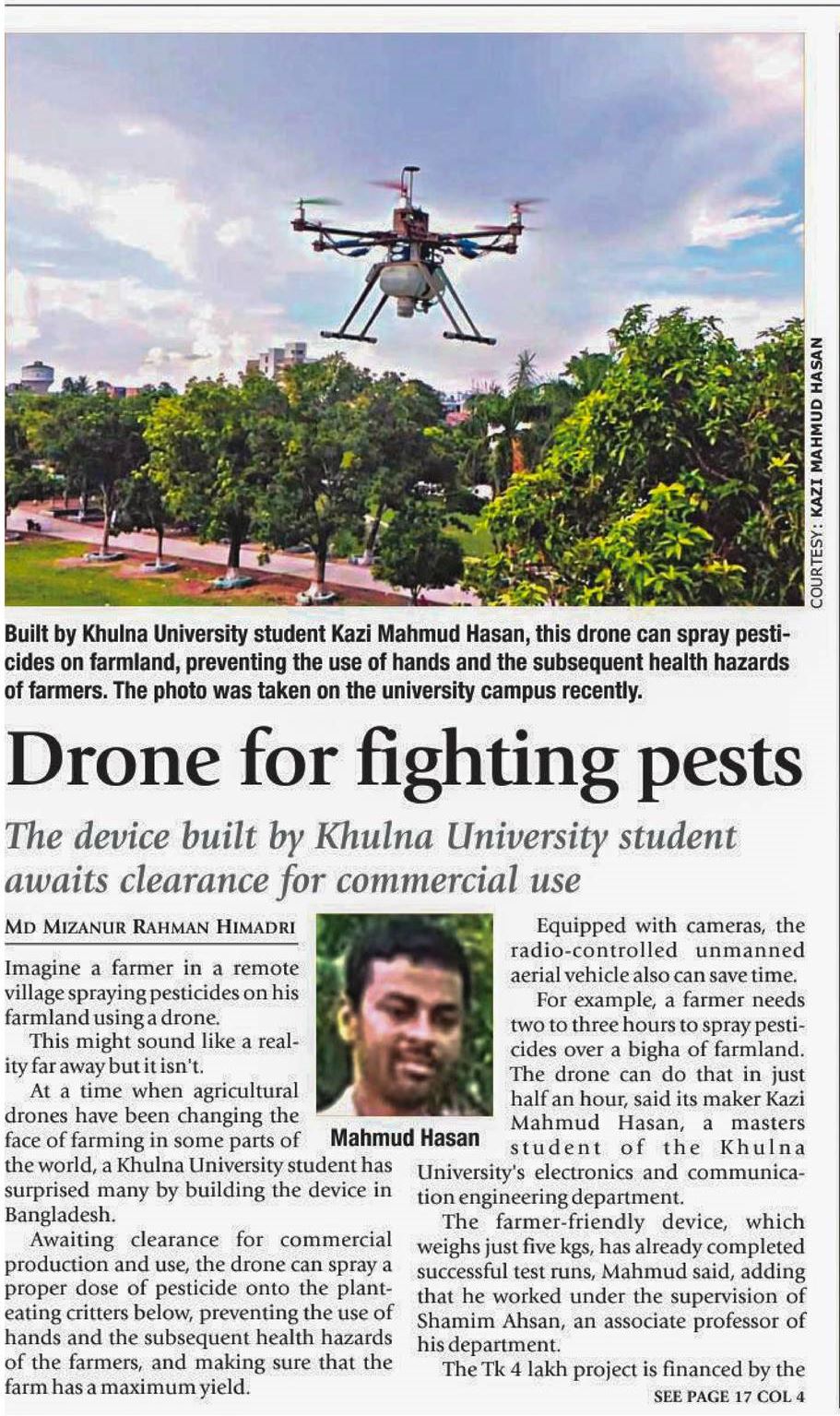 COURTESY: KAZI MAHMUD HASAN

Built by Khulna University student Kazi Mahmud Hasan, this drone can spray pesticides on farmland, preventing the use of hands and the subsequent health hazards of farmers. The photo was taken on the university campus recently.

Drone for fighting pests

The device built by Khulna University student awaits clearance for commercial use

MD MIZANUR RAHMAN HIMADRI

Imagine a farmer in a remote village spraying pesticides on his farmland using a drone.

This might sound like a reality far away but it isn't.

At a time when agricultural drones have been changing the face of farming in some parts of the world, a Khulna University student has surprised many by building the device in Bangladesh.

Awaiting clearance for commercial production and use, the drone can spray a proper dose of pesticide onto the plant-eating critters below, preventing the use of hands and the subsequent health hazards of the farmers, and making sure that the farm has a maximum yield.

Mahmud Hasan

Equipped with cameras, the radio-controlled unmanned aerial vehicle also can save time.

For example, a farmer needs two to three hours to spray pesticides over a bigha of farmland. The drone can do that in just half an hour, said its maker Kazi Mahmud Hasan, a masters student of the Khulna University's electronics and communication engineering department.

The farmer-friendly device, which weighs just five kgs, has already completed successful test runs, Mahmud said, adding that he worked under the supervision of Shamim Ahsan, an associate professor of his department.

The Tk 4 lakh project is financed by the

SEE PAGE 17 COL 4